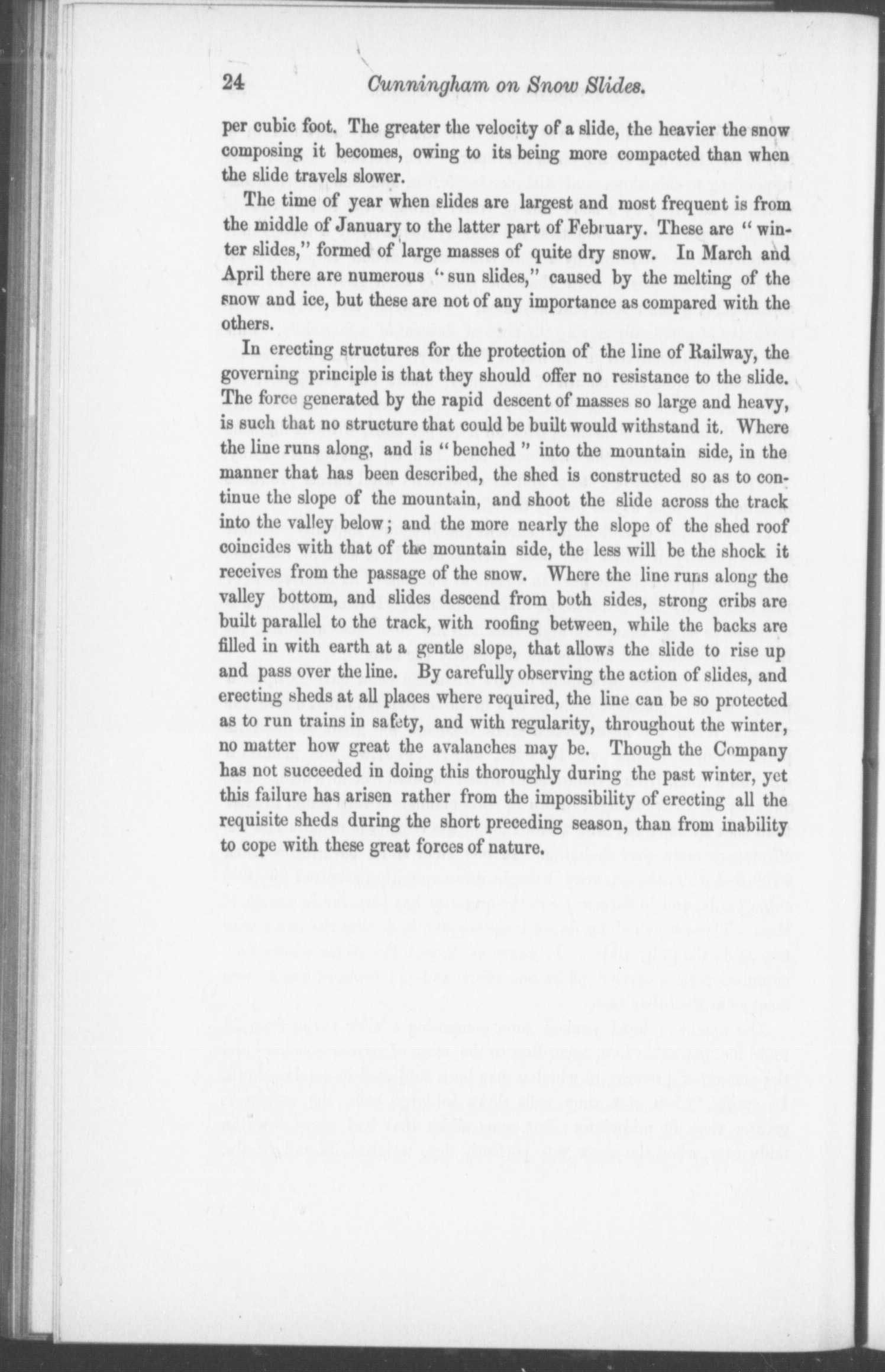 24 Cunningham on Snow Slides.

per cubic foot. The greater the velocity of a slide, the heavier the snow composing it becomes, owing to its being more compacted than when the slide travels slower.

The time of year when slides are largest and most frequent is from the middle of January to the latter part of February. These are "winter slides," formed of large masses of quite dry snow. In March and April there are numerous "sun slides," caused by the melting of the snow and ice, but these are not of any importance as compared with the others.

In erecting structures for the protection of the line of Railway, the governing principle is that they should offer no resistance to the slide. The force generated by the rapid descent of masses so large and heavy, is such that no structure that could be built would withstand it. Where the line runs along, and is "benched" into the mountain side, in the manner that has been described, the shed is constructed so as to continue the slope of the mountain, and shoot the slide across the track into the valley below; and the more nearly the slope of the shed roof coincides with that of the mountain side, the less will be the shock it receives from the passage of the snow. Where the line runs along the valley bottom, and slides descend from both sides, strong cribs are built parallel to the track, with roofing between, while the backs are filled in with earth at a gentle slope, that allows the slide to rise up and pass over the line. By carefully observing the action of slides, and erecting sheds at all places where required, the line can be so protected as to run trains in safety, and with regularity, throughout the winter, no matter how great the avalanches may be. Though the Company has not succeeded in doing this thoroughly during the past winter, yet this failure has arisen rather from the impossibility of erecting all the requisite sheds during the short preceding season, than from inability to cope with these great forces of nature.